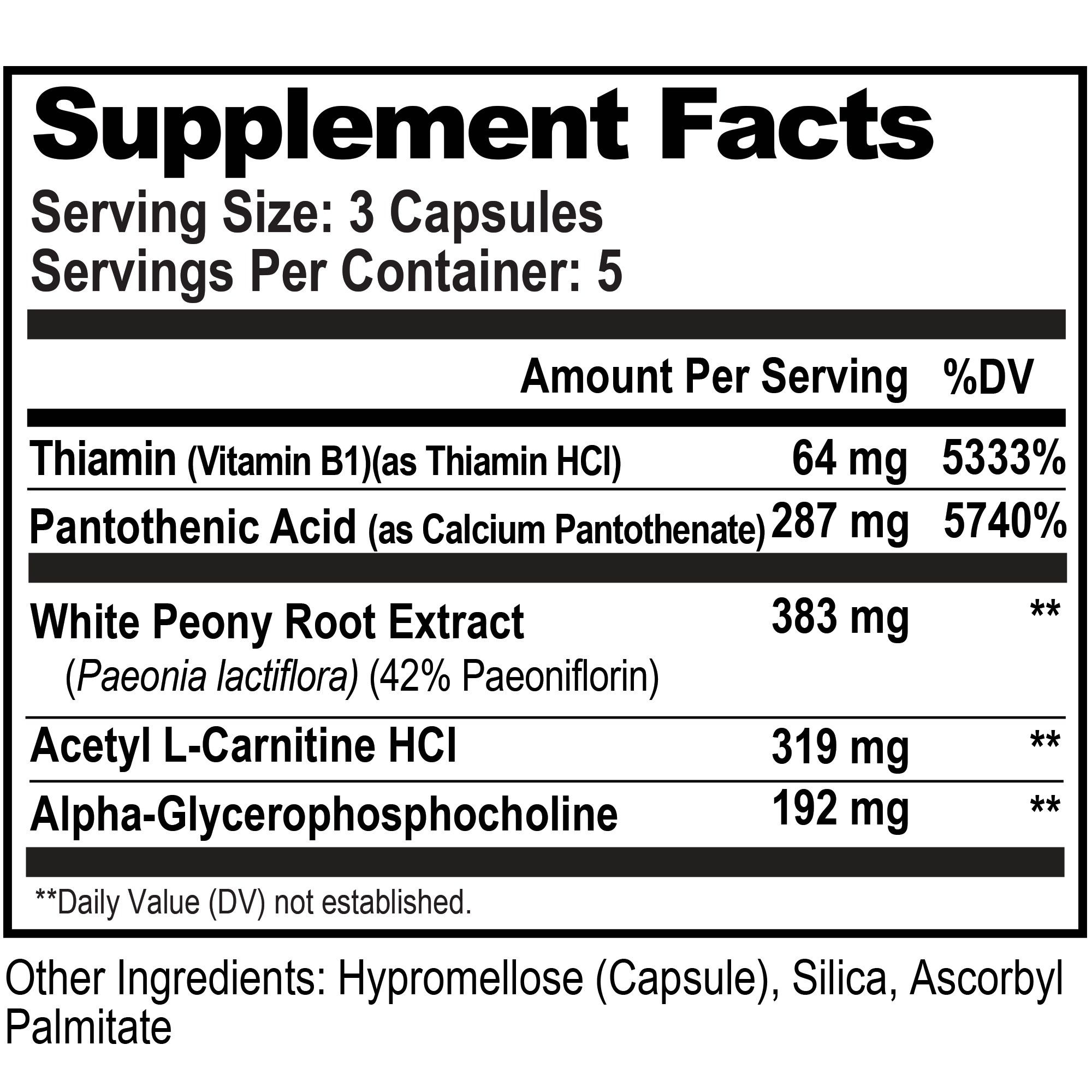 Supplement Facts
Serving Size: 3 Capsules
Servings Per Container: 5

| | Amount Per Serving | %DV |
|---|---|---|
| Thiamin (Vitamin B1)(as Thiamin HCl) | 64 mg | 5333% |
| Pantothenic Acid (as Calcium Pantothenate) | 287 mg | 5740% |
| White Peony Root Extract (Paeonia lactiflora) (42% Paeoniflorin) | 383 mg | ** |
| Acetyl L-Carnitine HCl | 319 mg | ** |
| Alpha-Glycerophosphocholine | 192 mg | ** |

**Daily Value (DV) not established.

Other Ingredients: Hypromellose (Capsule), Silica, Ascorbyl Palmitate